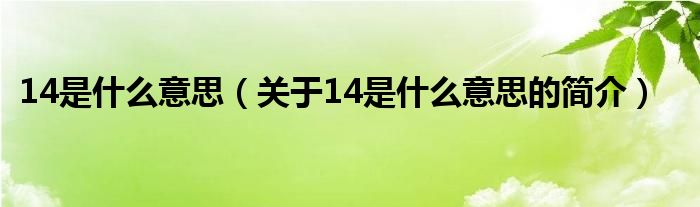 14是什么意思（关于14是什么意思的简介）